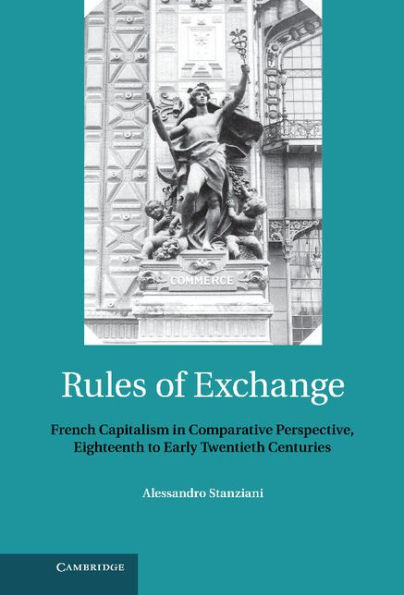 COMMERCE

Rules of Exchange

French Capitalism in Comparative Perspective, Eighteenth to Early Twentieth Centuries

Alessandro Stanziani

CAMBRIDGE